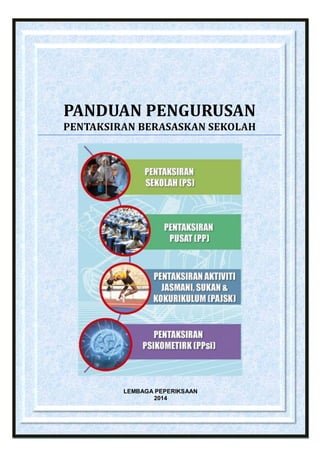 PANDUAN PENGURUSAN
PENTAKSIRAN BERASASKAN SEKOLAH

PENTAKSIRAN SEKOLAH (PS)

PENTAKSIRAN PUSAT (PP)

PENTAKSIRAN AKTIVITI JASMANI, SUKAN & KOKURIKULUM (PAJSK)

PENTAKSIRAN PSIKOMETIRK (PPsi)

LEMBAGA PEPERIKSAAN
2014